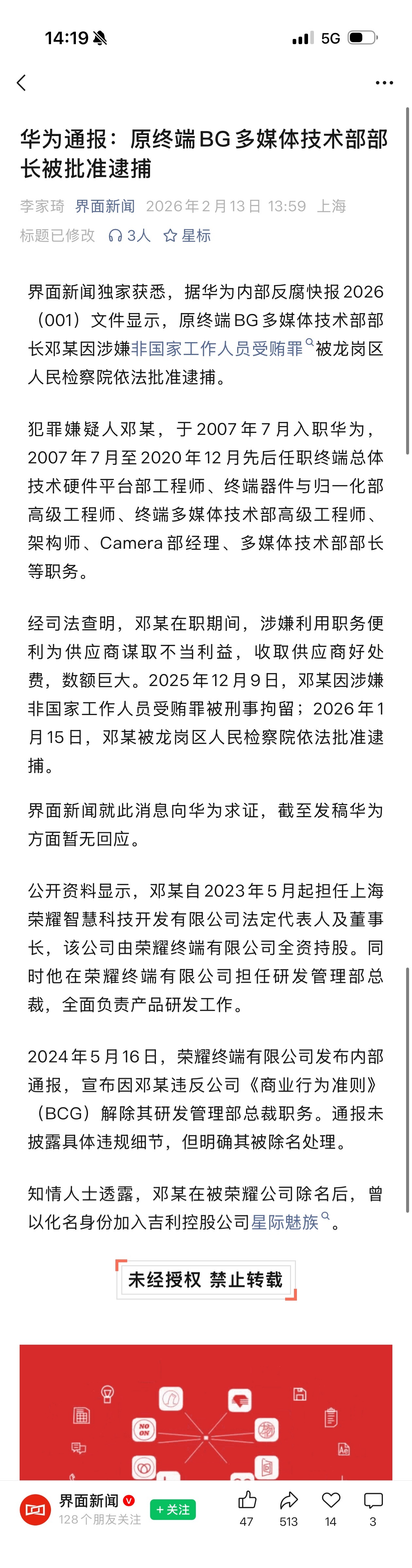 14:19 5G

华为通报：原终端BG多媒体技术部部长被批准逮捕

李家琦 界面新闻 2026年2月13日 13:59 上海
标题已修改 3人 星标

界面新闻独家获悉，据华为内部反腐快报2026（001）文件显示，原终端BG多媒体技术部部长邓某因涉嫌非国家工作人员受贿罪被龙岗区人民检察院依法批准逮捕。

犯罪嫌疑人邓某，于2007年7月入职华为，2007年7月至2020年12月先后任职终端总体技术硬件平台部工程师、终端器件与归一化部高级工程师、终端多媒体技术部高级工程师、架构师、Camera部经理、多媒体技术部部长等职务。

经司法查明，邓某在职期间，涉嫌利用职务便利为供应商谋取不当利益，收取供应商好处费，数额巨大。2025年12月9日，邓某因涉嫌非国家工作人员受贿罪被刑事拘留；2026年1月15日，邓某被龙岗区人民检察院依法批准逮捕。

界面新闻就此消息向华为求证，截至发稿华为方面暂无回应。

公开资料显示，邓某自2023年5月起担任上海荣耀智慧科技开发有限公司法定代表人及董事长，该公司由荣耀终端有限公司全资持股。同时他在荣耀终端有限公司担任研发管理部总裁，全面负责产品研发工作。

2024年5月16日，荣耀终端有限公司发布内部通报，宣布因邓某违反公司《商业行为准则》（BCG）解除其研发管理部总裁职务。通报未披露具体违规细节，但明确其被除名处理。

知情人士透露，邓某在被荣耀公司除名后，曾以化名身份加入吉利控股公司星际魅族。

未经授权 禁止转载

NO ON

界面新闻 128个朋友关注 +关注 47 513 14 3